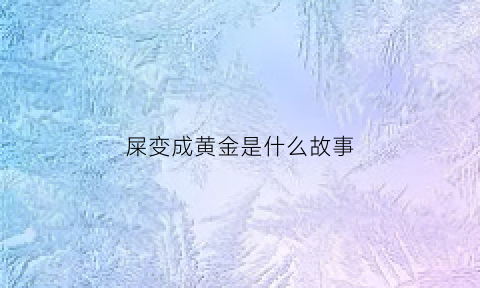 屎变成黄金是什么故事